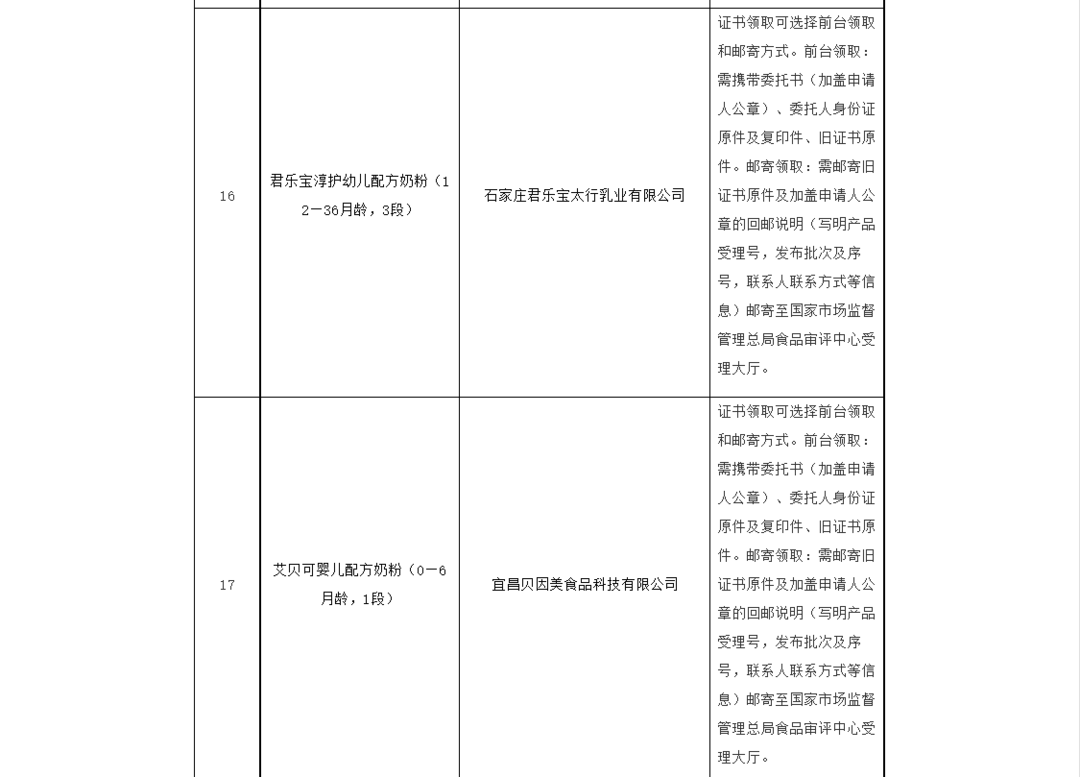 |  |  |  |  |
|---|---|---|---|
| 16 | 君乐宝淳护幼儿配方奶粉（12—36月龄，3段） | 石家庄君乐宝太行乳业有限公司 | 证书领取可选择前台领取和邮寄方式。前台领取：需携带委托书（加盖申请人公章）、委托人身份证原件及复印件、旧证书原件。邮寄领取：需邮寄旧证书原件及加盖申请人公章的回邮说明（写明产品受理号，发布批次及序号，联系人联系方式等信息）邮寄至国家市场监督管理总局食品审评中心受理大厅。 |
| 17 | 艾贝可婴儿配方奶粉（0—6月龄，1段） | 宜昌贝因美食品科技有限公司 | 证书领取可选择前台领取和邮寄方式。前台领取：需携带委托书（加盖申请人公章）、委托人身份证原件及复印件、旧证书原件。邮寄领取：需邮寄旧证书原件及加盖申请人公章的回邮说明（写明产品受理号，发布批次及序号，联系人联系方式等信息）邮寄至国家市场监督管理总局食品审评中心受理大厅。 |